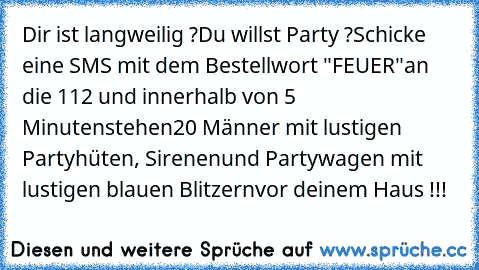 Dir ist langweilig ?Du willst Party ?Schicke eine SMS mit dem Bestellwort "FEUER"an die 112 und innerhalb von 5 Minutenstehen20 Männer mit lustigen Partyhüten, Sirenenund Partywagen mit lustigen blauen Blitzernvor deinem Haus !!!

Diesen und weitere Sprüche auf www.sprüche.cc